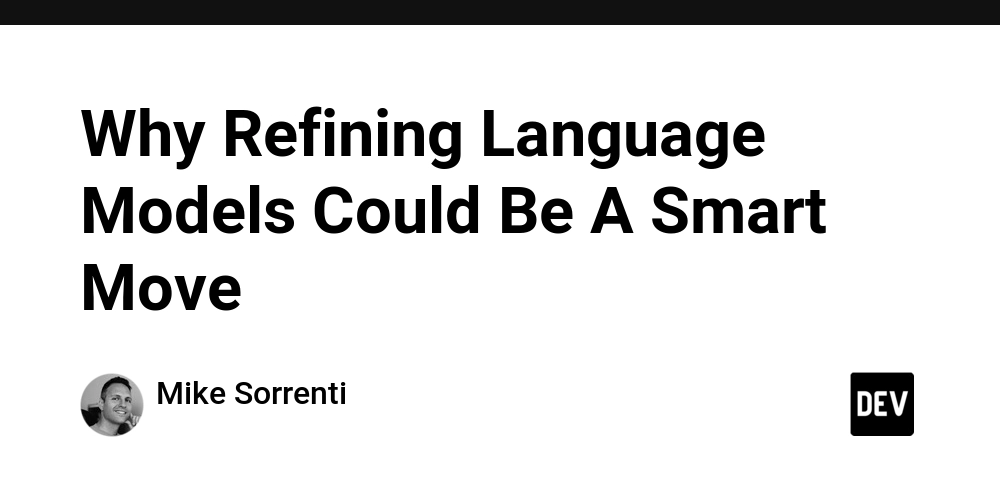 Why Refining Language Models Could Be A Smart Move

Mike Sorrenti

DEV